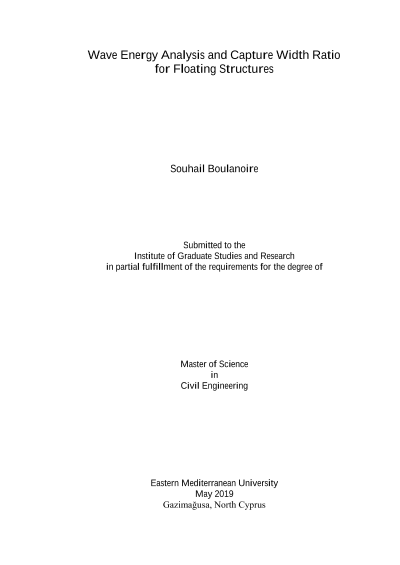 Wave Energy Analysis and Capture Width Ratio for Floating Structures

Souhail Boulanoire

Submitted to the
Institute of Graduate Studies and Research
in partial fulfillment of the requirements for the degree of

Master of Science
in
Civil Engineering

Eastern Mediterranean University
May 2019
Gazimağusa, North Cyprus